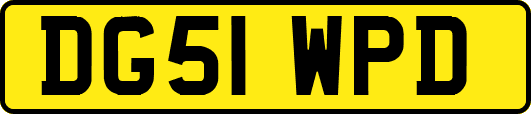 DG51 WPD